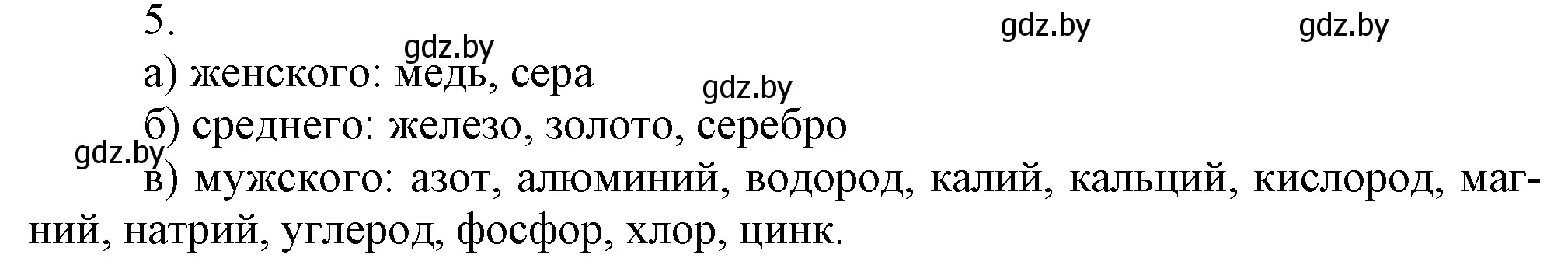 5.

gdz.by gdz.by gdz.by

а) женского: медь, сера

gdz.by

б) среднего: железо, золото, серебро

gdz.by

в) мужского: азот, алюминий, водород, калий, кальций, кислород, магний, натрий, углерод, фосфор, хлор, цинк.